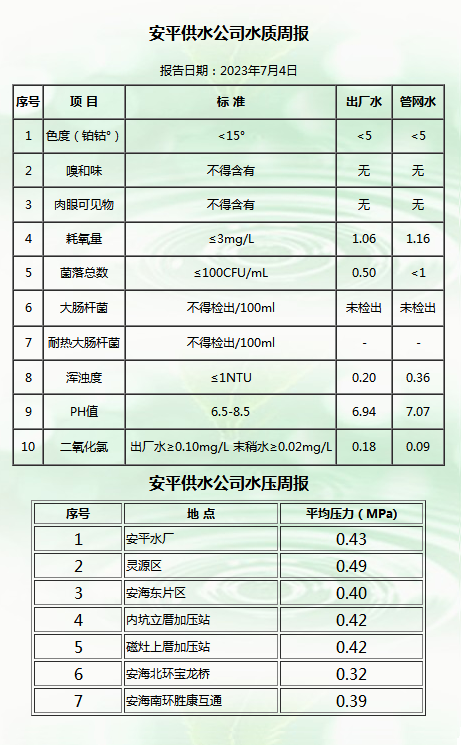 安平供水公司水质周报

报告日期：2023年7月4日

| 序号 | 项 目 | 标 准 | 出厂水 | 管网水 |
|---|---|---|---|---|
| 1 | 色度（铂钴°） | <15° | <5 | <5 |
| 2 | 嗅和味 | 不得含有 | 无 | 无 |
| 3 | 肉眼可见物 | 不得含有 | 无 | 无 |
| 4 | 耗氧量 | ≤3mg/L | 1.06 | 1.16 |
| 5 | 菌落总数 | ≤100CFU/mL | 0.50 | <1 |
| 6 | 大肠杆菌 | 不得检出/100ml | 未检出 | 未检出 |
| 7 | 耐热大肠杆菌 | 不得检出/100ml | - | - |
| 8 | 浑浊度 | ≤1NTU | 0.20 | 0.36 |
| 9 | PH值 | 6.5-8.5 | 6.94 | 7.07 |
| 10 | 二氧化氯 | 出厂水≥0.10mg/L 末稍水≥0.02mg/L | 0.18 | 0.09 |

安平供水公司水压周报

| 序号 | 地 点 | 平均压力（MPa） |
|---|---|---|
| 1 | 安平水厂 | 0.43 |
| 2 | 灵源区 | 0.49 |
| 3 | 安海东片区 | 0.40 |
| 4 | 内坑立厝加压站 | 0.42 |
| 5 | 磁灶上厝加压站 | 0.42 |
| 6 | 安海北环宝龙桥 | 0.32 |
| 7 | 安海南环胜康互通 | 0.39 |